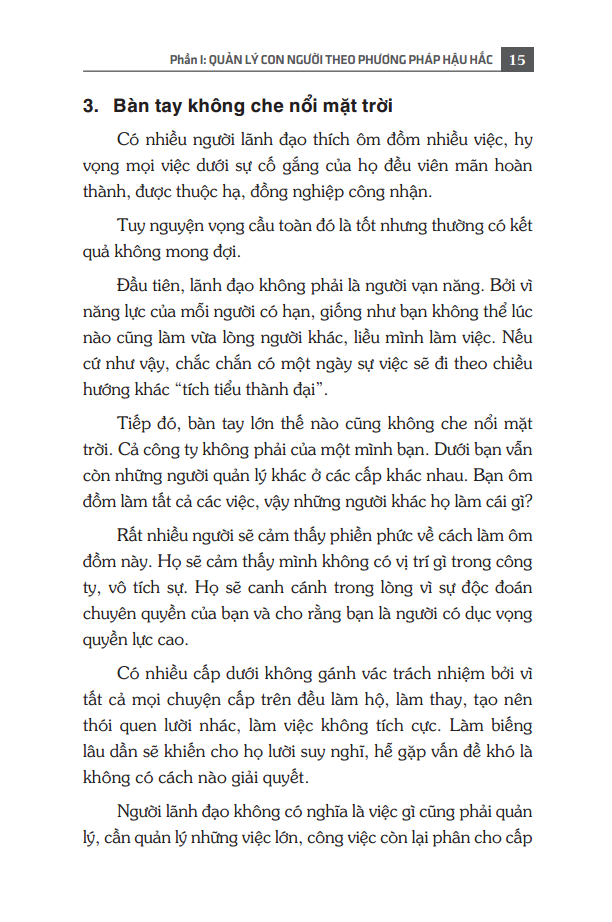 Phần I: QUẢN LÝ CON NGƯỜI THEO PHƯƠNG PHÁP HẬU HẮC 15

3. Bàn tay không che nổi mặt trời

Có nhiều người lãnh đạo thích ôm đồm nhiều việc, hy vọng mọi việc dưới sự cố gắng của họ đều viên mãn hoàn thành, được thuộc hạ, đồng nghiệp công nhận.

Tuy nguyện vọng cầu toàn đó là tốt nhưng thường có kết quả không mong đợi.

Đầu tiên, lãnh đạo không phải là người vạn năng. Bởi vì năng lực của mỗi người có hạn, giống như bạn không thể lúc nào cũng làm vừa lòng người khác, liều mình làm việc. Nếu cứ như vậy, chắc chắn có một ngày sự việc sẽ đi theo chiều hướng khác "tích tiểu thành đại".

Tiếp đó, bàn tay lớn thế nào cũng không che nổi mặt trời. Cả công ty không phải của một mình bạn. Dưới bạn vẫn còn những người quản lý khác ở các cấp khác nhau. Bạn ôm đồm làm tất cả các việc, vậy những người khác họ làm cái gì?

Rất nhiều người sẽ cảm thấy phiền phức về cách làm ôm đồm này. Họ sẽ cảm thấy mình không có vị trí gì trong công ty, vô tích sự. Họ sẽ canh cánh trong lòng vì sự độc đoán chuyên quyền của bạn và cho rằng bạn là người có dục vọng quyền lực cao.

Có nhiều cấp dưới không gánh vác trách nhiệm bởi vì tất cả mọi chuyện cấp trên đều làm hộ, làm thay, tạo nên thói quen lười nhác, làm việc không tích cực. Làm biếng lâu dần sẽ khiến cho họ lười suy nghĩ, hễ gặp vấn đề khó là không có cách nào giải quyết.

Người lãnh đạo không có nghĩa là việc gì cũng phải quản lý, cần quản lý những việc lớn, công việc còn lại phân cho cấp